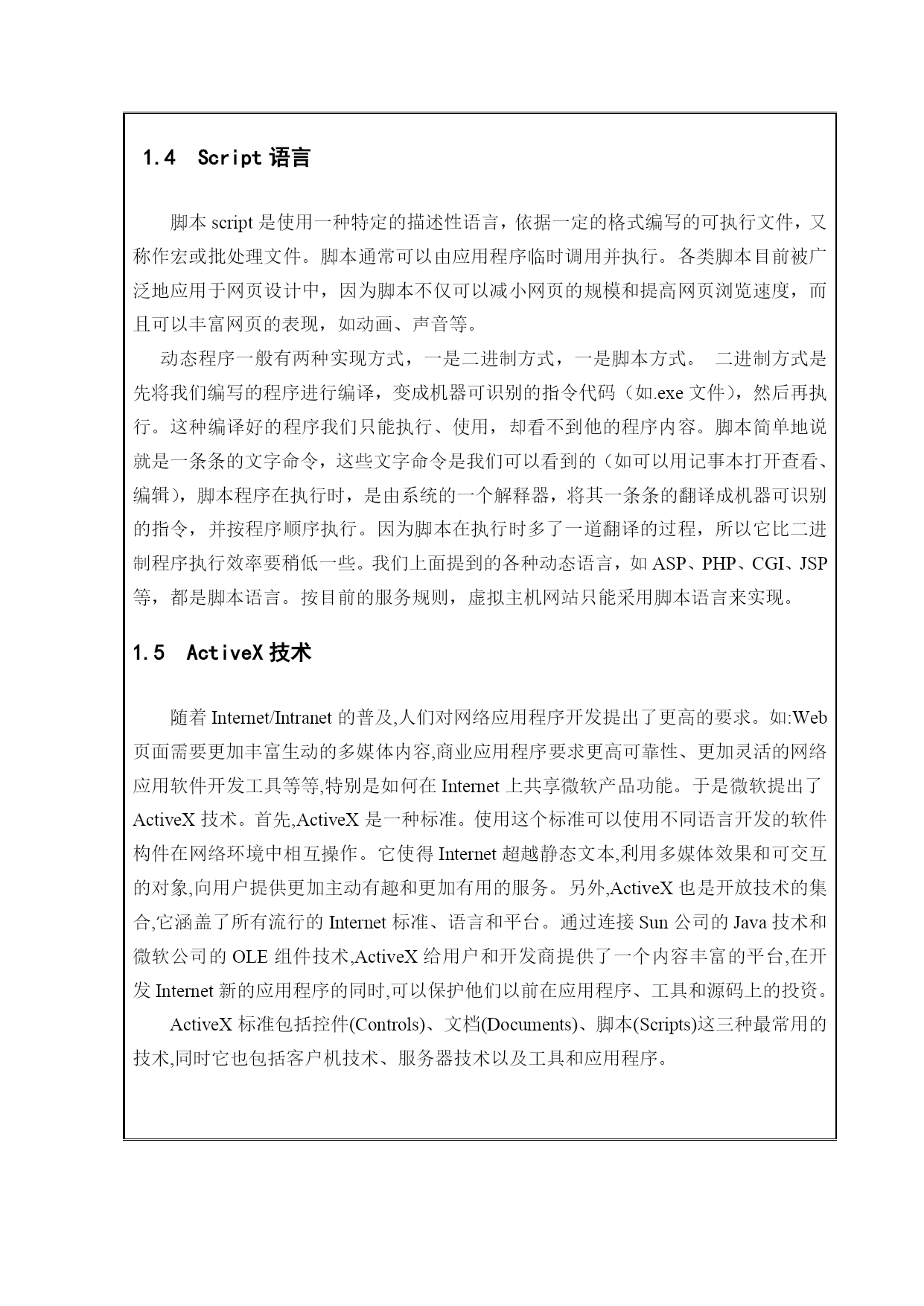 1.4 Script 语言

脚本 script 是使用一种特定的描述性语言，依据一定的格式编写的可执行文件，又称作宏或批处理文件。脚本通常可以由应用程序临时调用并执行。各类脚本目前被广泛地应用于网页设计中，因为脚本不仅可以减小网页的规模和提高网页浏览速度，而且可以丰富网页的表现，如动画、声音等。

动态程序一般有两种实现方式，一是二进制方式，一是脚本方式。 二进制方式是先将我们编写的程序进行编译，变成机器可识别的指令代码（如.exe 文件），然后再执行。这种编译好的程序我们只能执行、使用，却看不到他的程序内容。脚本简单地说就是一条条的文字命令，这些文字命令是我们可以看到的（如可以用记事本打开查看、编辑），脚本程序在执行时，是由系统的一个解释器，将其一条条的翻译成机器可识别的指令，并按程序顺序执行。因为脚本在执行时多了一道翻译的过程，所以它比二进制程序执行效率要稍低一些。我们上面提到的各种动态语言，如 ASP、PHP、CGI、JSP 等，都是脚本语言。按目前的服务规则，虚拟主机网站只能采用脚本语言来实现。

1.5 ActiveX 技术

随着 Internet/Intranet 的普及,人们对网络应用程序开发提出了更高的要求。如:Web 页面需要更加丰富生动的多媒体内容,商业应用程序要求更高可靠性、更加灵活的网络应用软件开发工具等等,特别是如何在 Internet 上共享微软产品功能。于是微软提出了 ActiveX 技术。首先,ActiveX 是一种标准。使用这个标准可以使用不同语言开发的软件构件在网络环境中相互操作。它使得 Internet 超越静态文本,利用多媒体效果和可交互的对象,向用户提供更加主动有趣和更加有用的服务。另外,ActiveX 也是开放技术的集合,它涵盖了所有流行的 Internet 标准、语言和平台。通过连接 Sun 公司的 Java 技术和微软公司的 OLE 组件技术,ActiveX 给用户和开发商提供了一个内容丰富的平台,在开发 Internet 新的应用程序的同时,可以保护他们以前在应用程序、工具和源码上的投资。

ActiveX 标准包括控件(Controls)、文档(Documents)、脚本(Scripts)这三种最常用的技术,同时它也包括客户机技术、服务器技术以及工具和应用程序。